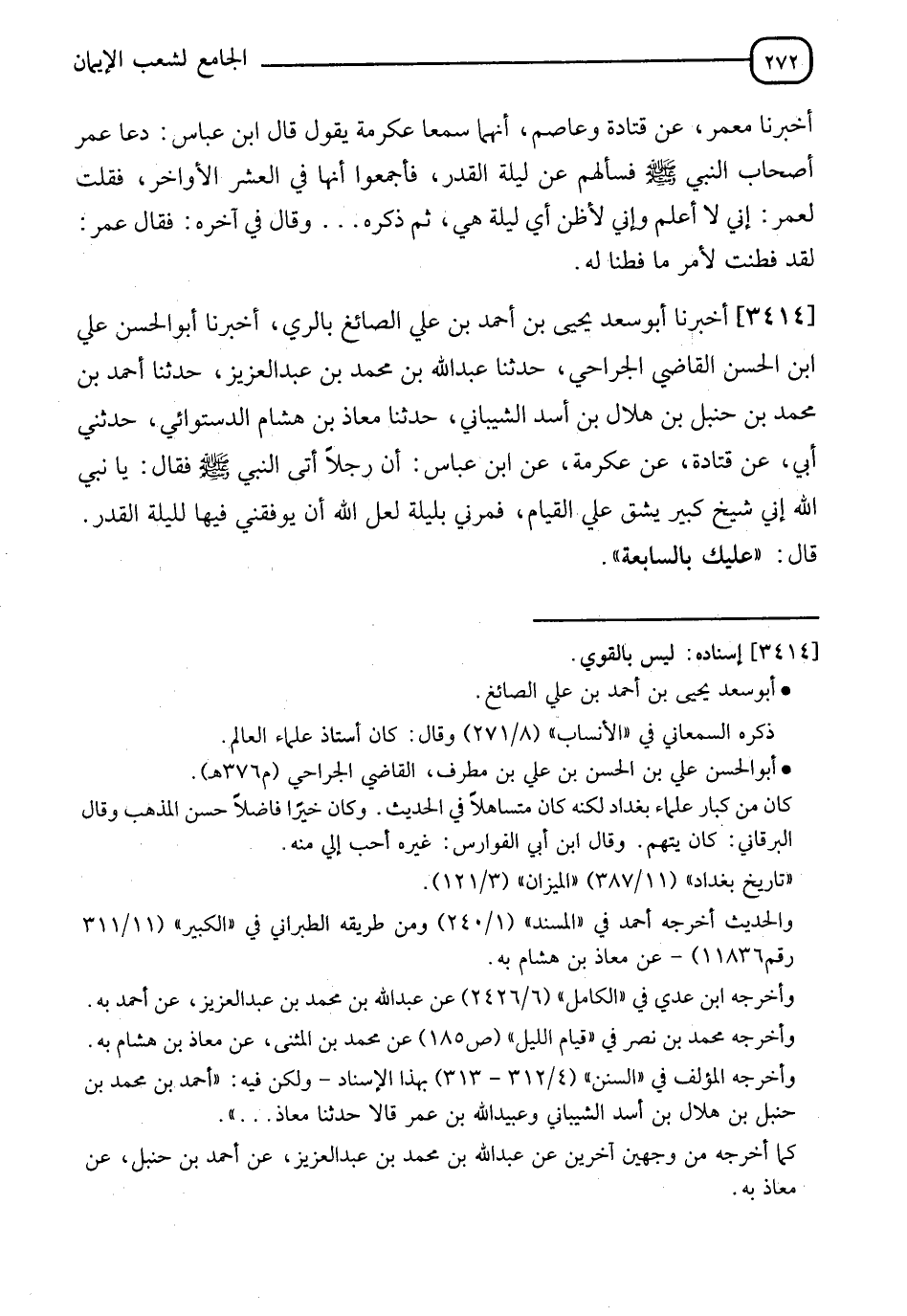 ٢٧٢ الجامع لشعب الإيمان

أخبرنا معمر، عن قتادة وعاصم، أنهما سمعا عكرمة يقول قال ابن عباس: دعا عمر أصحاب النبي ﷺ فسألهم عن ليلة القدر، فأجمعوا أنها في العشر الأواخر، فقلت لعمر: إني لا أعلم وإني لأظن أي ليلة هي، ثم ذكره... وقال في آخره: فقال عمر: لقد فطنت لأمر ما فطنا له.

[٣٤١٤] أخبرنا أبوسعد يحيى بن أحمد بن علي الصائغ بالري، أخبرنا أبوالحسن علي ابن الحسن القاضي الجراحي، حدثنا عبدالله بن محمد بن عبدالعزيز، حدثنا أحمد بن محمد بن حنبل بن هلال بن أسد الشيباني، حدثنا معاذ بن هشام الدستوائي، حدثني أبي، عن قتادة، عن عكرمة، عن ابن عباس: أن رجلاً أتى النبي ﷺ فقال: يا نبي الله إني شيخ كبير يشق علي القيام، فمرني بليلة لعل الله أن يوفقني فيها لليلة القدر. قال: «عليك بالسابعة».

[٣٤١٤] إسناده: ليس بالقوي.
• أبوسعد يحيى بن أحمد بن علي الصائغ.
ذكره السمعاني في «الأنساب» (٢٧١/٨) وقال: كان أستاذ علماء العالم.
• أبوالحسن علي بن الحسن بن علي بن مطرف، القاضي الجراحي (م٣٧٦هـ).
كان من كبار علماء بغداد لكنه كان متساهلاً في الحديث. وكان خيرًا فاضلاً حسن المذهب وقال البرقاني: كان يتهم. وقال ابن أبي الفوارس: غيره أحب إلي منه.
«تاريخ بغداد» (٣٨٧/١١) «الميزان» (١٢١/٣).
والحديث أخرجه أحمد في «المسند» (٢٤٠/١) ومن طريقه الطبراني في «الكبير» (٣١١/١١ رقم١١٨٣٦) - عن معاذ بن هشام به.
وأخرجه ابن عدي في «الكامل» (٢٤٢٦/٦) عن عبدالله بن محمد بن عبدالعزيز، عن أحمد به.
وأخرجه محمد بن نصر في «قيام الليل» (ص١٨٥) عن محمد بن المثنى، عن معاذ بن هشام به.
وأخرجه المؤلف في «السنن» (٣١٢/٤ - ٣١٣) بهذا الإسناد - ولكن فيه: «أحمد بن محمد بن حنبل بن هلال بن أسد الشيباني وعبيدالله بن عمر قالا حدثنا معاذ...».
كما أخرجه من وجهين آخرين عن عبدالله بن محمد بن عبدالعزيز، عن أحمد بن حنبل، عن معاذ به.